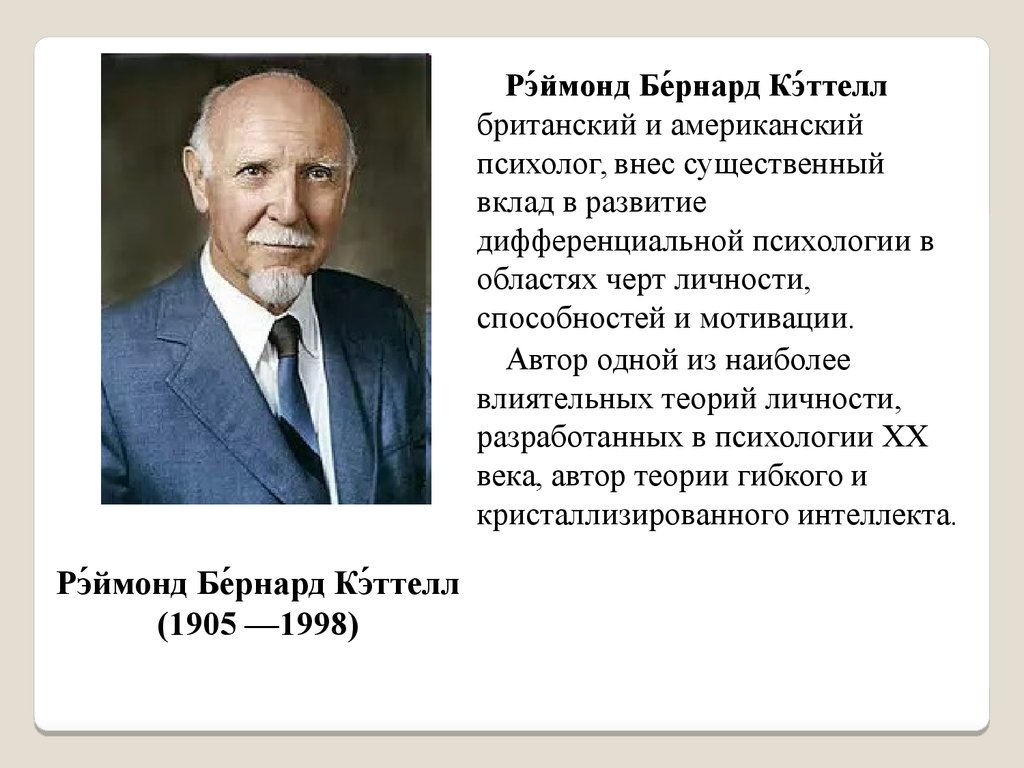 Рэ́ймонд Бе́рнард Кэ́ттелл британский и американский психолог, внес существенный вклад в развитие дифференциальной психологии в областях черт личности, способностей и мотивации.

Автор одной из наиболее влиятельных теорий личности, разработанных в психологии XX века, автор теории гибкого и кристаллизированного интеллекта.

Рэ́ймонд Бе́рнард Кэ́ттелл
(1905 —1998)